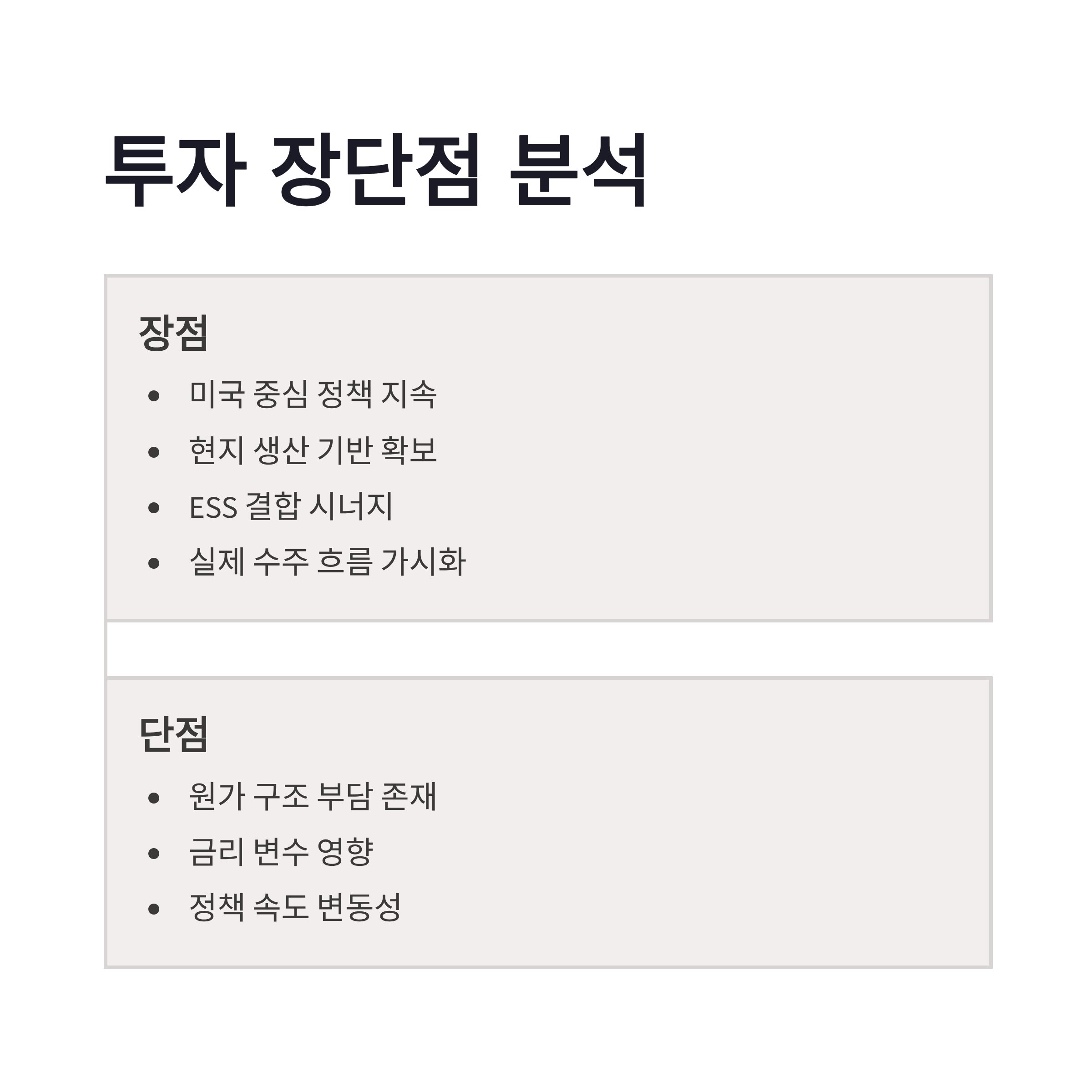 투자 장단점 분석

장점

• 미국 중심 정책 지속
• 현지 생산 기반 확보
• ESS 결합 시너지
• 실제 수주 흐름 가시화

단점

• 원가 구조 부담 존재
• 금리 변수 영향
• 정책 속도 변동성